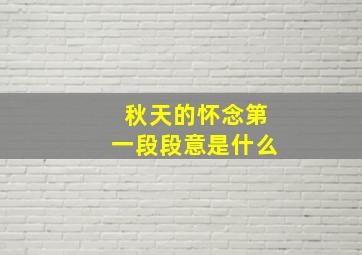 秋天的怀念第一段段意是什么